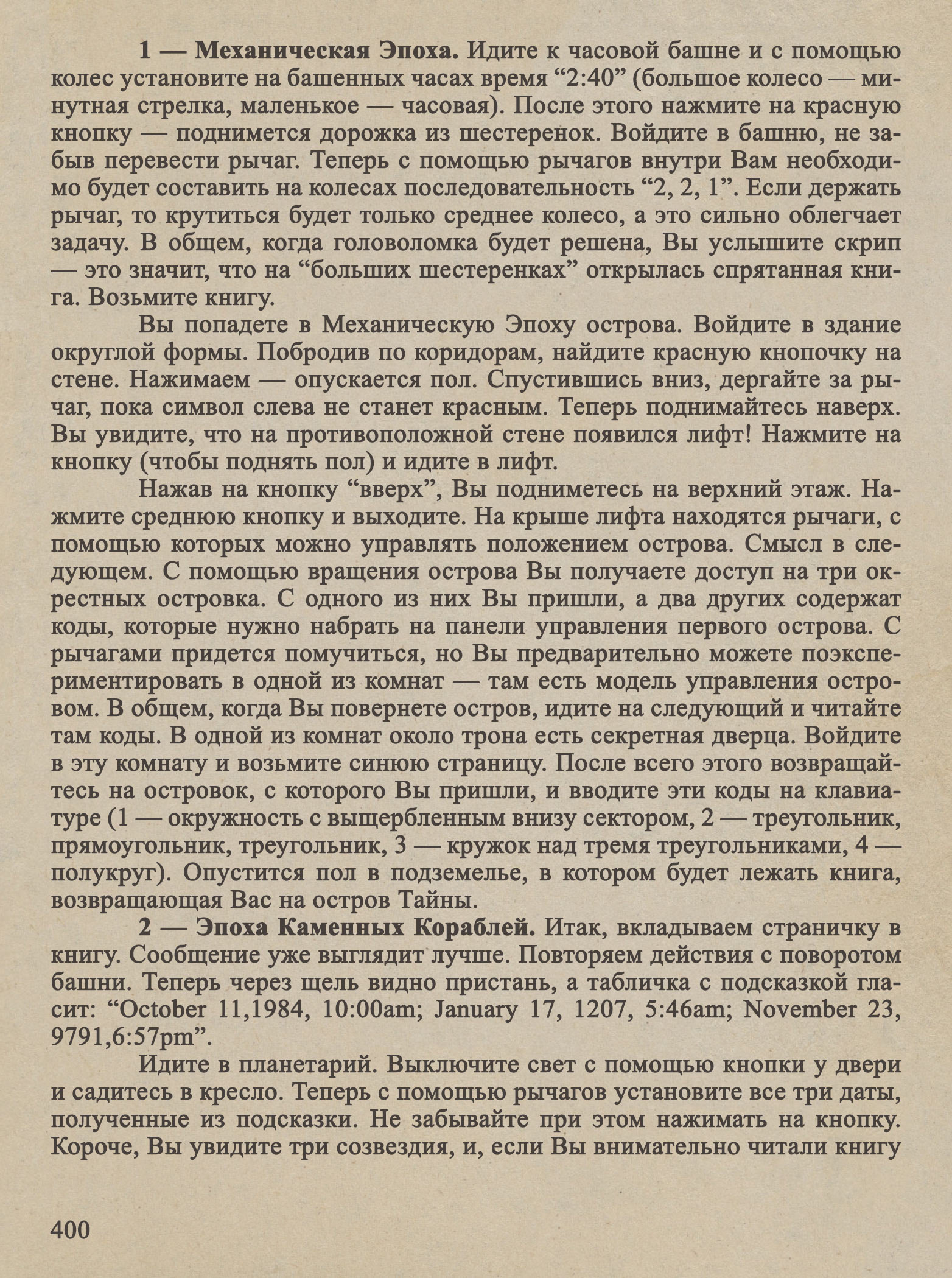 1 — Механическая Эпоха. Идите к часовой башне и с помощью колес установите на башенных часах время “2:40” (большое колесо — минутная стрелка, маленькое — часовая). После этого нажмите на красную кнопку — поднимется дорожка из шестеренок. Войдите в башню, не забыв перевести рычаг. Теперь с помощью рычагов внутри Вам необходимо будет составить на колесах последовательность “2, 2, 1”. Если держать рычаг, то крутиться будет только среднее колесо, а это сильно облегчает задачу. В общем, когда головоломка будет решена, Вы услышите скрип — это значит, что на “больших шестеренках” открылась спрятанная книга. Возьмите книгу.

Вы попадете в Механическую Эпоху острова. Войдите в здание округлой формы. Побродив по коридорам, найдите красную кнопочку на стене. Нажимаем — опускается пол. Спустившись вниз, дергайте за рычаг, пока символ слева не станет красным. Теперь поднимайтесь наверх. Вы увидите, что на противоположной стене появился лифт! Нажмите на кнопку (чтобы поднять пол) и идите в лифт.

Нажав на кнопку “вверх”, Вы подниметесь на верхний этаж. Нажмите среднюю кнопку и выходите. На крыше лифта находятся рычаги, с помощью которых можно управлять положением острова. Смысл в следующем. С помощью вращения острова Вы получаете доступ на три окрестных островка. С одного из них Вы пришли, а два других содержат коды, которые нужно набрать на панели управления первого острова. С рычагами придется помучиться, но Вы предварительно можете поэкспериментировать в одной из комнат — там есть модель управления островом. В общем, когда Вы повернете остров, идите на следующий и читайте там коды. В одной из комнат около трона есть секретная дверца. Войдите в эту комнату и возьмите синюю страницу. После всего этого возвращайтесь на островок, с которого Вы пришли, и вводите эти коды на клавиатуре (1 — окружность с выщербленным внизу сектором, 2 — треугольник, прямоугольник, треугольник, 3 — кружок над тремя треугольниками, 4 — полукруг). Опустится пол в подземелье, в котором будет лежать книга, возвращающая Вас на остров Тайны.

2 — Эпоха Каменных Кораблей. Итак, вкладываем страничку в книгу. Сообщение уже выглядит лучше. Повторяем действия с поворотом башни. Теперь через щель видно пристань, а табличка с подсказкой гласит: “October 11,1984, 10:00am; January 17, 1207, 5:46am; November 23, 9791,6:57pm”.

Идите в планетарий. Выключите свет с помощью кнопки у двери и садитесь в кресло. Теперь с помощью рычагов установите все три даты, полученные из подсказки. Не забывайте при этом нажимать на кнопку. Короче, Вы увидите три созвездия, и, если Вы внимательно читали книгу

400